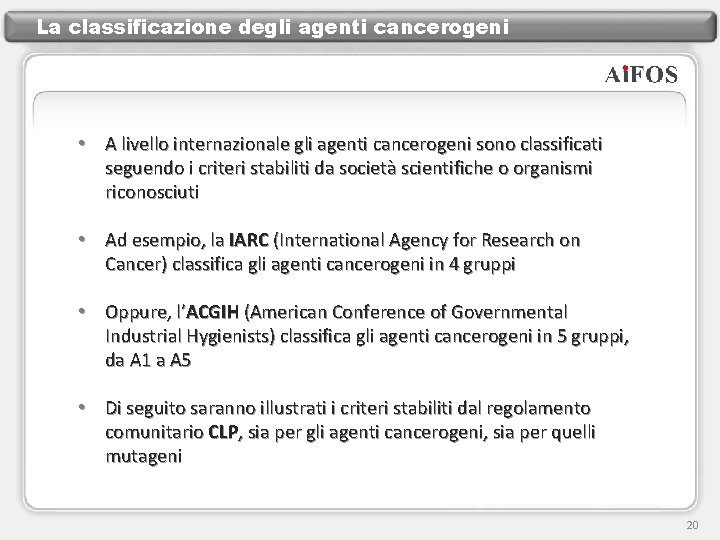 La classificazione degli agenti cancerogeni

AiFOS

• A livello internazionale gli agenti cancerogeni sono classificati seguendo i criteri stabiliti da società scientifiche o organismi riconosciuti

• Ad esempio, la IARC (International Agency for Research on Cancer) classifica gli agenti cancerogeni in 4 gruppi

• Oppure, l'ACGIH (American Conference of Governmental Industrial Hygienists) classifica gli agenti cancerogeni in 5 gruppi, da A1 a A5

• Di seguito saranno illustrati i criteri stabiliti dal regolamento comunitario CLP, sia per gli agenti cancerogeni, sia per quelli mutageni

20